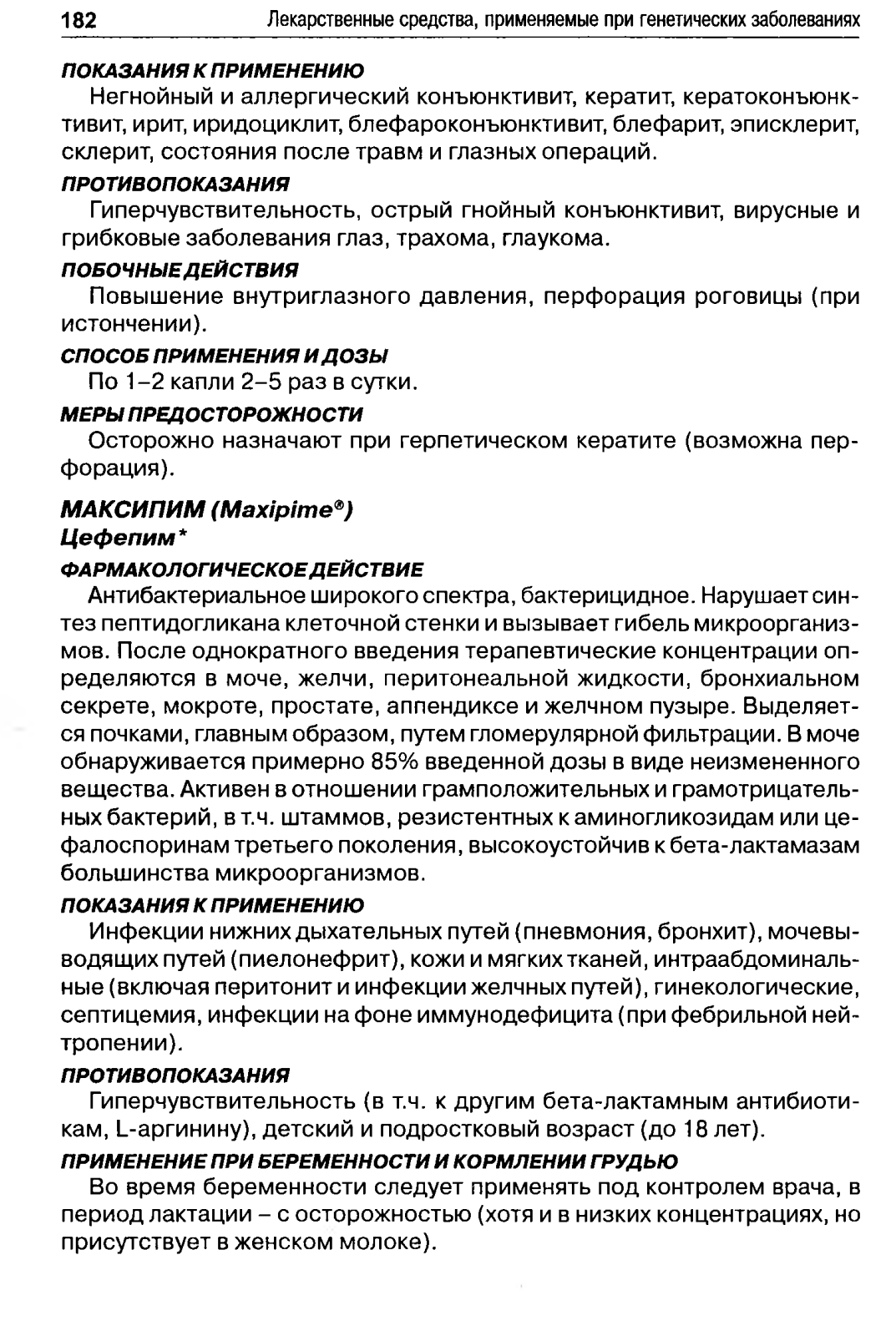 182 Лекарственные средства, применяемые при генетических заболеваниях

ПОКАЗАНИЯ К ПРИМЕНЕНИЮ
Негнойный и аллергический конъюнктивит, кератит, кератоконъюнктивит, ирит, иридоциклит, блефароконъюнктивит, блефарит, эписклерит, склерит, состояния после травм и глазных операций.

ПРОТИВОПОКАЗАНИЯ
Гиперчувствительность, острый гнойный конъюнктивит, вирусные и грибковые заболевания глаз, трахома, глаукома.

ПОБОЧНЫЕ ДЕЙСТВИЯ
Повышение внутриглазного давления, перфорация роговицы (при истончении).

СПОСОБ ПРИМЕНЕНИЯ И ДОЗЫ
По 1–2 капли 2–5 раз в сутки.

МЕРЫ ПРЕДОСТОРОЖНОСТИ
Осторожно назначают при герпетическом кератите (возможна перфорация).

МАКСИПИМ (Maxipime®)
Цефепим*

ФАРМАКОЛОГИЧЕСКОЕ ДЕЙСТВИЕ
Антибактериальное широкого спектра, бактерицидное. Нарушает синтез пептидогликана клеточной стенки и вызывает гибель микроорганизмов. После однократного введения терапевтические концентрации определяются в моче, желчи, перитонеальной жидкости, бронхиальном секрете, мокроте, простате, аппендиксе и желчном пузыре. Выделяется почками, главным образом, путем гломерулярной фильтрации. В моче обнаруживается примерно 85% введенной дозы в виде неизмененного вещества. Активен в отношении грамположительных и грамотрицательных бактерий, в т.ч. штаммов, резистентных к аминогликозидам или цефалоспоринам третьего поколения, высокоустойчив к бета-лактамазам большинства микроорганизмов.

ПОКАЗАНИЯ К ПРИМЕНЕНИЮ
Инфекции нижних дыхательных путей (пневмония, бронхит), мочевыводящих путей (пиелонефрит), кожи и мягких тканей, интраабдоминальные (включая перитонит и инфекции желчных путей), гинекологические, септицемия, инфекции на фоне иммунодефицита (при фебрильной нейтропении).

ПРОТИВОПОКАЗАНИЯ
Гиперчувствительность (в т.ч. к другим бета-лактамным антибиотикам, L-аргинину), детский и подростковый возраст (до 18 лет).

ПРИМЕНЕНИЕ ПРИ БЕРЕМЕННОСТИ И КОРМЛЕНИИ ГРУДЬЮ
Во время беременности следует применять под контролем врача, в период лактации – с осторожностью (хотя и в низких концентрациях, но присутствует в женском молоке).